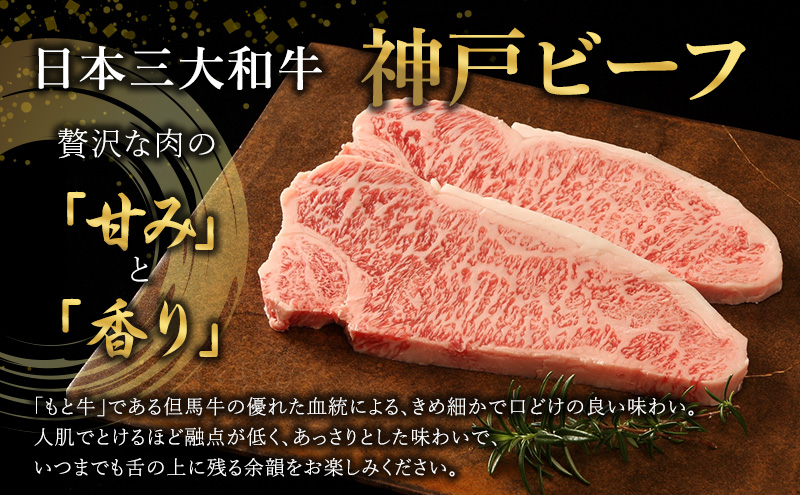 日本三大和牛 神戸ビーフ

贅沢な肉の

「甘み」

と

「香り」

「もと牛」である但馬牛の優れた血統による、きめ細かで口どけの良い味わい。
人肌でとけるほど融点が低く、あっさりとした味わいで、
いつまでも舌の上に残る余韻をお楽しみください。